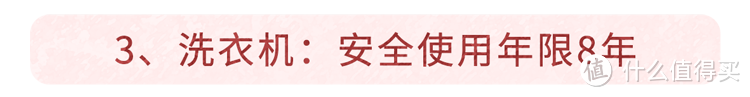 3、洗衣机：安全使用年限8年

值 什么值得买